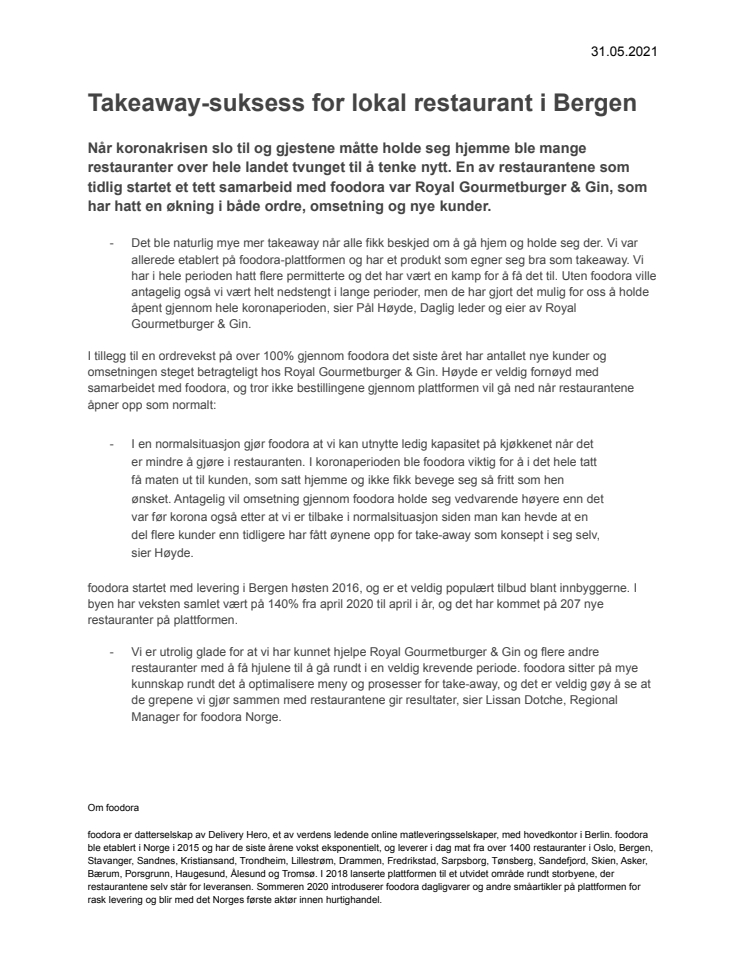 31.05.2021

Takeaway-suksess for lokal restaurant i Bergen

Når koronakrisen slo til og gjestene måtte holde seg hjemme ble mange restauranter over hele landet tvunget til å tenke nytt. En av restaurantene som tidlig startet et tett samarbeid med foodora var Royal Gourmetburger & Gin, som har hatt en økning i både ordre, omsetning og nye kunder.

- Det ble naturlig mye mer takeaway når alle fikk beskjed om å gå hjem og holde seg der. Vi var allerede etablert på foodora-plattformen og har et produkt som egner seg bra som takeaway. Vi har i hele perioden hatt flere permitterte og det har vært en kamp for å få det til. Uten foodora ville antagelig også vi vært helt nedstengt i lange perioder, men de har gjort det mulig for oss å holde åpent gjennom hele koronaperioden, sier Pål Høyde, Daglig leder og eier av Royal Gourmetburger & Gin.

I tillegg til en ordrevekst på over 100% gjennom foodora det siste året har antallet nye kunder og omsetningen steget betragteligt hos Royal Gourmetburger & Gin. Høyde er veldig fornøyd med samarbeidet med foodora, og tror ikke bestillingene gjennom plattformen vil gå ned når restaurantene åpner opp som normalt:

- I en normalsituasjon gjør foodora at vi kan utnytte ledig kapasitet på kjøkkenet når det er mindre å gjøre i restauranten. I koronaperioden ble foodora viktig for å i det hele tatt få maten ut til kunden, som satt hjemme og ikke fikk bevege seg så fritt som hen ønsket. Antagelig vil omsetning gjennom foodora holde seg vedvarende høyere enn det var før korona også etter at vi er tilbake i normalsituasjon siden man kan hevde at en del flere kunder enn tidligere har fått øynene opp for take-away som konsept i seg selv, sier Høyde.

foodora startet med levering i Bergen høsten 2016, og er et veldig populært tilbud blant innbyggerne. I byen har veksten samlet vært på 140% fra april 2020 til april i år, og det har kommet på 207 nye restauranter på plattformen.

- Vi er utrolig glade for at vi har kunnet hjelpe Royal Gourmetburger & Gin og flere andre restauranter med å få hjulene til å gå rundt i en veldig krevende periode. foodora sitter på mye kunnskap rundt det å optimalisere meny og prosesser for take-away, og det er veldig gøy å se at de grepene vi gjør sammen med restaurantene gir resultater, sier Lissan Dotche, Regional Manager for foodora Norge.

Om foodora

foodora er datterselskap av Delivery Hero, et av verdens ledende online matleveringsselskaper, med hovedkontor i Berlin. foodora ble etablert i Norge i 2015 og har de siste årene vokst eksponentielt, og leverer i dag mat fra over 1400 restauranter i Oslo, Bergen, Stavanger, Sandnes, Kristiansand, Trondheim, Lillestrøm, Drammen, Fredrikstad, Sarpsborg, Tønsberg, Sandefjord, Skien, Asker, Bærum, Porsgrunn, Haugesund, Ålesund og Tromsø. I 2018 lanserte plattformen til et utvidet område rundt storbyene, der restaurantene selv står for leveransen. Sommeren 2020 introduserer foodora dagligvarer og andre småartikler på plattformen for rask levering og blir med det Norges første aktør innen hurtighandel.